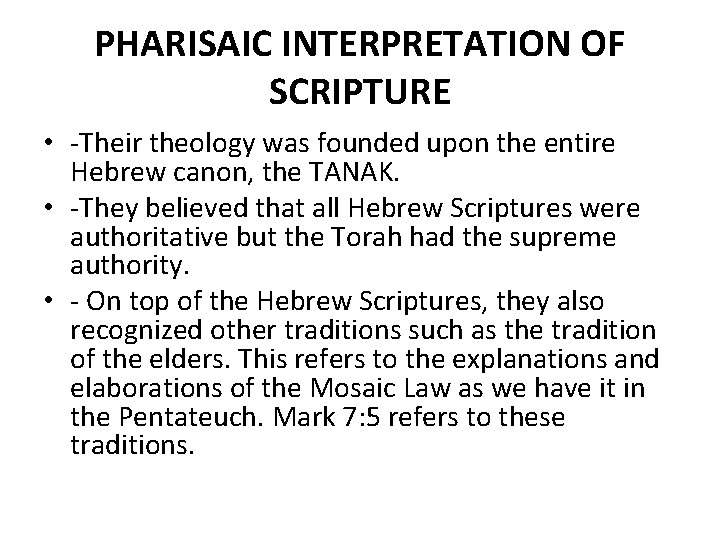 PHARISAIC INTERPRETATION OF SCRIPTURE

• -Their theology was founded upon the entire Hebrew canon, the TANAK.
• -They believed that all Hebrew Scriptures were authoritative but the Torah had the supreme authority.
• - On top of the Hebrew Scriptures, they also recognized other traditions such as the tradition of the elders. This refers to the explanations and elaborations of the Mosaic Law as we have it in the Pentateuch. Mark 7:5 refers to these traditions.